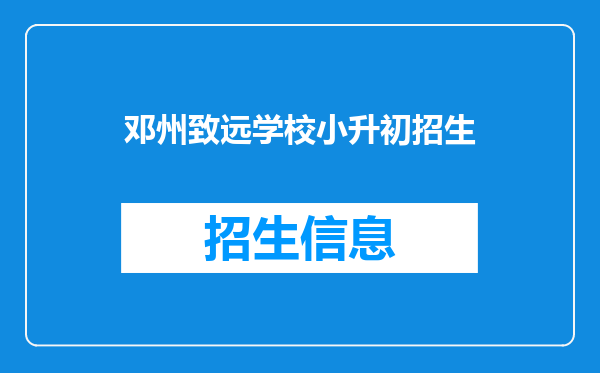 邓州致远学校小升初招生

招生信息